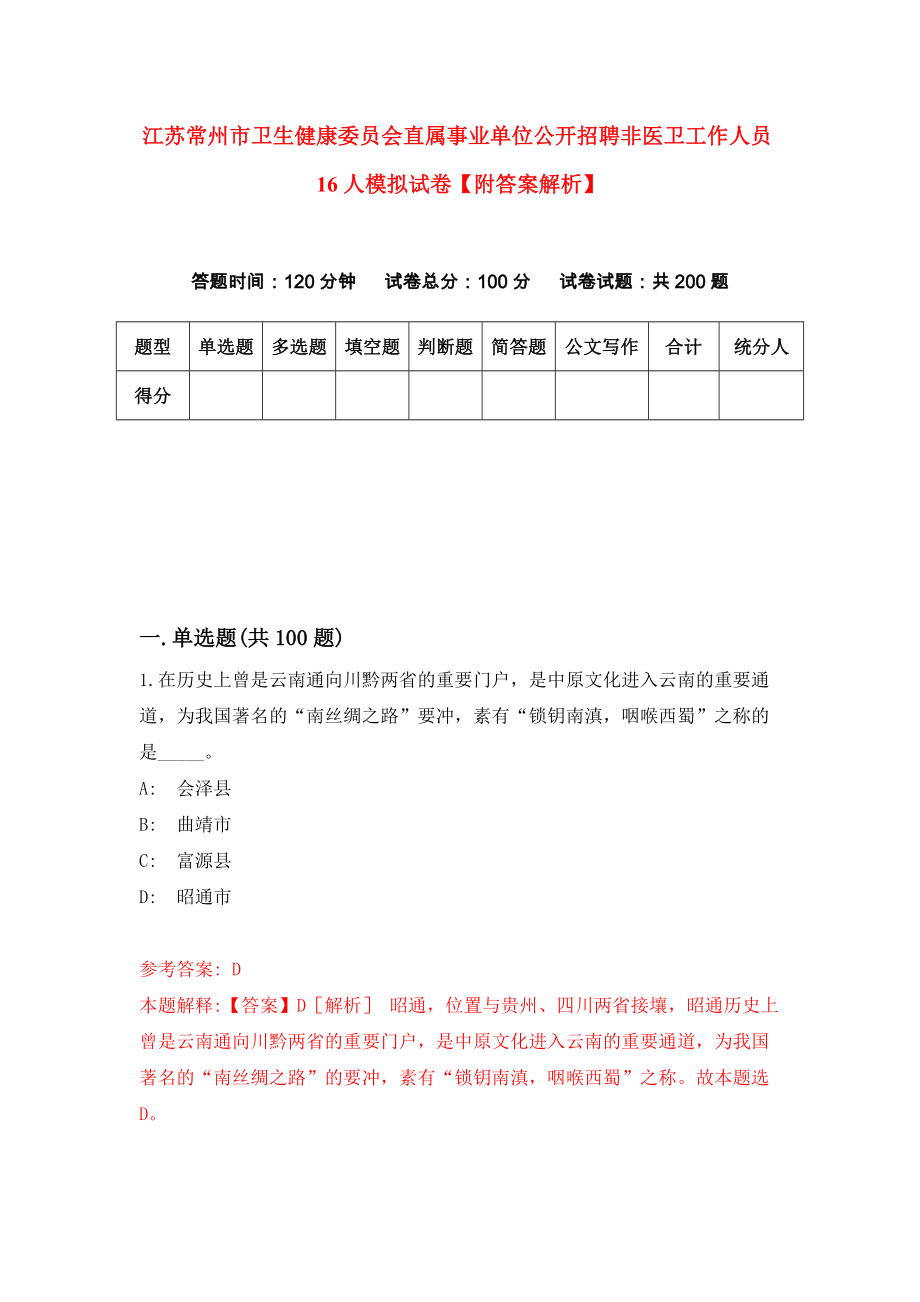 江苏常州市卫生健康委员会直属事业单位公开招聘非医卫工作人员16人模拟试卷【附答案解析】

答题时间：120分钟　试卷总分：100分　试卷试题：共200题

| 题型 | 单选题 | 多选题 | 填空题 | 判断题 | 简答题 | 公文写作 | 合计 | 统分人 |
|---|---|---|---|---|---|---|---|---|
| 得分 | | | | | | | | |

一.单选题(共100题)

1.在历史上曾是云南通向川黔两省的重要门户，是中原文化进入云南的重要通道，为我国著名的“南丝绸之路”要冲，素有“锁钥南滇，咽喉西蜀”之称的是_____。

A: 会泽县

B: 曲靖市

C: 富源县

D: 昭通市

参考答案: D

本题解释:【答案】D［解析］ 昭通，位置与贵州、四川两省接壤，昭通历史上曾是云南通向川黔两省的重要门户，是中原文化进入云南的重要通道，为我国著名的“南丝绸之路”的要冲，素有“锁钥南滇，咽喉西蜀”之称。故本题选D。